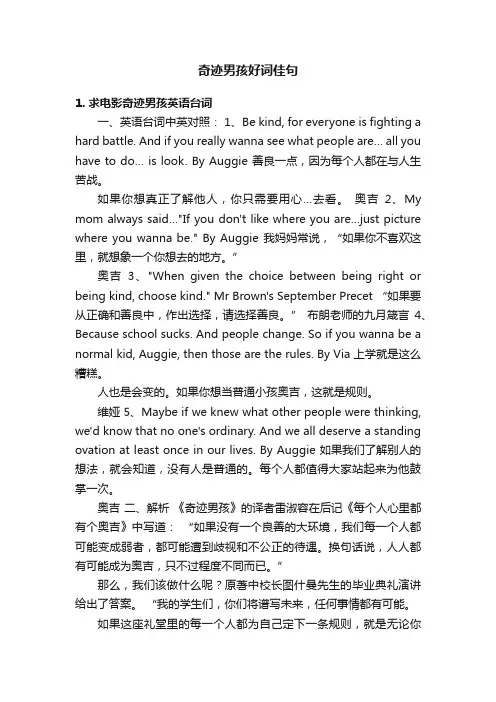 奇迹男孩好词佳句

1. 求电影奇迹男孩英语台词

一、英语台词中英对照： 1、Be kind, for everyone is fighting a hard battle. And if you really wanna see what people are... all you have to do... is look. By Auggie 善良一点，因为每个人都在与人生苦战。

如果你想真正了解他人，你只需要用心...去看。 奥吉 2、My mom always said..."If you don't like where you are...just picture where you wanna be." By Auggie 我妈妈常说，“如果你不喜欢这里，就想象一个你想去的地方。”

奥吉 3、"When given the choice between being right or being kind, choose kind." Mr Brown's September Precet “如果要从正确和善良中，作出选择，请选择善良。” 布朗老师的九月箴言 4、Because school sucks. And people change. So if you wanna be a normal kid, Auggie, then those are the rules. By Via 上学就是这么糟糕。

人也是会变的。如果你想当普通小孩奥吉，这就是规则。

维娅 5、Maybe if we knew what other people were thinking, we'd know that no one's ordinary. And we all deserve a standing ovation at least once in our lives. By Auggie 如果我们了解别人的想法，就会知道，没有人是普通的。每个人都值得大家站起来为他鼓掌一次。

奥吉 二、解析 《奇迹男孩》的译者雷淑容在后记《每个人心里都有个奥吉》中写道： “如果没有一个良善的大环境，我们每一个人都可能变成弱者，都可能遭到歧视和不公正的待遇。换句话说，人人都有可能成为奥吉，只不过程度不同而已。”

那么，我们该做什么呢？原著中校长图什曼先生的毕业典礼演讲给出了答案。 “我的学生们，你们将谱写未来，任何事情都有可能。

如果这座礼堂里的每一个人都为自己定下一条规则，就是无论你